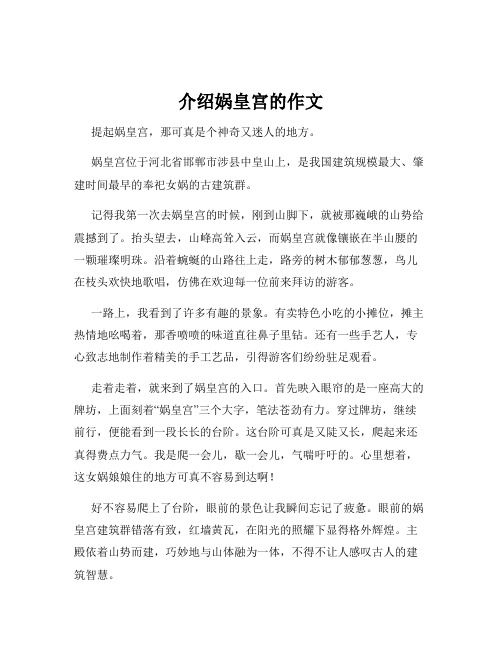 介绍娲皇宫的作文

提起娲皇宫，那可真是个神奇又迷人的地方。

娲皇宫位于河北省邯郸市涉县中皇山上，是我国建筑规模最大、肇建时间最早的奉祀女娲的古建筑群。

记得我第一次去娲皇宫的时候，刚到山脚下，就被那巍峨的山势给震撼到了。抬头望去，山峰高耸入云，而娲皇宫就像镶嵌在半山腰的一颗璀璨明珠。沿着蜿蜒的山路往上走，路旁的树木郁郁葱葱，鸟儿在枝头欢快地歌唱，仿佛在欢迎每一位前来拜访的游客。

一路上，我看到了许多有趣的景象。有卖特色小吃的小摊位，摊主热情地吆喝着，那香喷喷的味道直往鼻子里钻。还有一些手艺人，专心致志地制作着精美的手工艺品，引得游客们纷纷驻足观看。

走着走着，就来到了娲皇宫的入口。首先映入眼帘的是一座高大的牌坊，上面刻着“娲皇宫”三个大字，笔法苍劲有力。穿过牌坊，继续前行，便能看到一段长长的台阶。这台阶可真是又陡又长，爬起来还真得费点力气。我是爬一会儿，歇一会儿，气喘吁吁的。心里想着，这女娲娘娘住的地方可真不容易到达啊！

好不容易爬上了台阶，眼前的景色让我瞬间忘记了疲惫。眼前的娲皇宫建筑群错落有致，红墙黄瓦，在阳光的照耀下显得格外辉煌。主殿依着山势而建，巧妙地与山体融为一体，不得不让人感叹古人的建筑智慧。